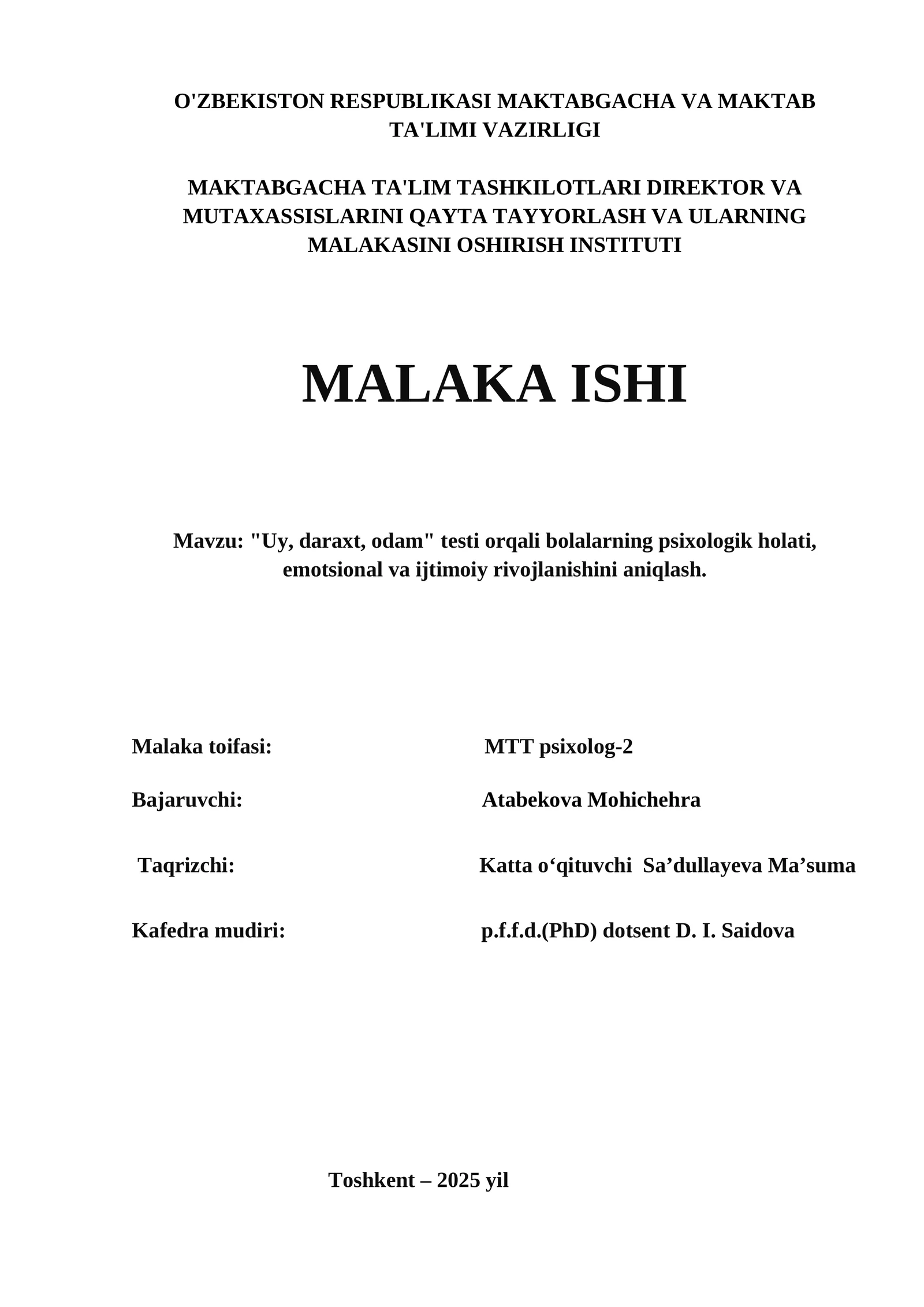 O'ZBEKISTON RESPUBLIKASI MAKTABGACHA VA MAKTAB TA'LIMI VAZIRLIGI

MAKTABGACHA TA'LIM TASHKILOTLARI DIREKTOR VA MUTAXASSISLARINI QAYTA TAYYORLASH VA ULARNING MALAKASINI OSHIRISH INSTITUTI

MALAKA ISHI

Mavzu: "Uy, daraxt, odam" testi orqali bolalarning psixologik holati, emotsional va ijtimoiy rivojlanishini aniqlash.

Malaka toifasi: MTT psixolog-2

Bajaruvchi: Atabekova Mohichehra

Taqrizchi: Katta o‘qituvchi Sa’dullayeva Ma’suma

Kafedra mudiri: p.f.f.d.(PhD) dotsent D. I. Saidova

Toshkent – 2025 yil